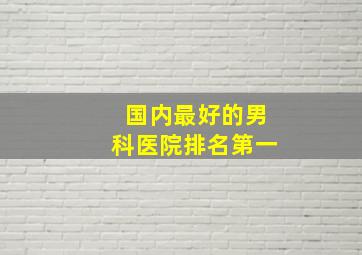 国内最好的男科医院排名第一